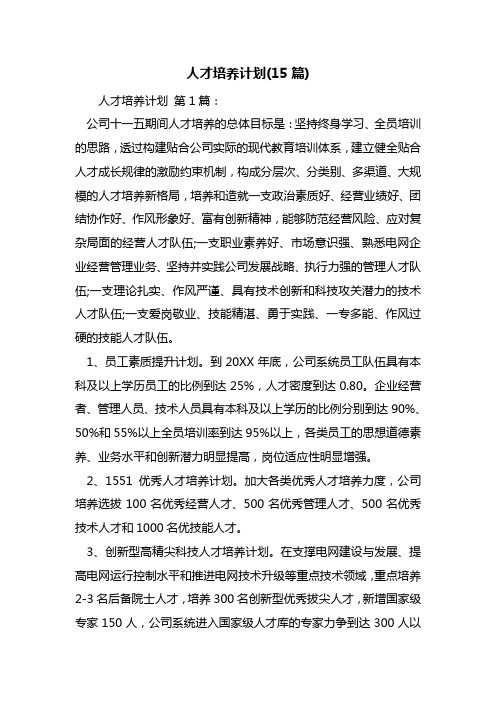 人才培养计划(15 篇)

人才培养计划 第 1 篇：

公司十一五期间人才培养的总体目标是：坚持终身学习、全员培训的思路，透过构建贴合公司实际的现代教育培训体系，建立健全贴合人才成长规律的激励约束机制，构成分层次、分类别、多渠道、大规模的人才培养新格局，培养和造就一支政治素质好、经营业绩好、团结协作好、作风形象好、富有创新精神，能够防范经营风险、应对复杂局面的经营人才队伍;一支职业素养好、市场意识强、熟悉电网企业经营管理业务、坚持并实践公司发展战略、执行力强的管理人才队伍;一支理论扎实、作风严谨、具有技术创新和科技攻关潜力的技术人才队伍;一支爱岗敬业、技能精湛、勇于实践、一专多能、作风过硬的技能人才队伍。

1、员工素质提升计划。到 20XX 年底，公司系统员工队伍具有本科及以上学历员工的比例到达 25%，人才密度到达 0.80。企业经营者、管理人员、技术人员具有本科及以上学历的比例分别到达 90%、50%和 55%以上全员培训率到达 95%以上，各类员工的思想道德素养、业务水平和创新潜力明显提高，岗位适应性明显增强。

2、1551 优秀人才培养计划。加大各类优秀人才培养力度，公司培养选拔 100 名优秀经营人才、500 名优秀管理人才、500 名优秀技术人才和 1000 名优技能人才。

3、创新型高精尖科技人才培养计划。在支撑电网建设与发展、提高电网运行控制水平和推进电网技术升级等重点技术领域，重点培养 2-3 名后备院士人才，培养 300 名创新型优秀拔尖人才，新增国家级专家 150 人，公司系统进入国家级人才库的专家力争到达 300 人以